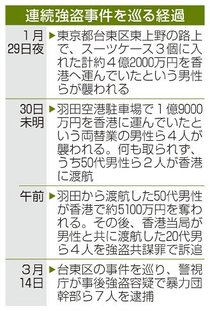 連続強盗事件を巡る経過

| | |
|---|---|
| 1月29日夜 | ▶東京都台東区東上野の路上で、スーツケース３個に入れた計約４億2000万円を香港へ運んでいたという男性らが襲われる |
| 30日未明 | ▶羽田空港駐車場で１億9000万円を香港に運んでいたという両替業の男性ら４人が襲われる。何も取られず、うち50代男性ら２人が香港に渡航 |
| 午前 | ▶羽田から渡航した50代男性が香港で約5100万円を奪われる。その後、香港当局が男性と共に渡航した20代男ら４人を強盗共謀罪で訴追 |
| 3月14日 | ▶台東区の事件を巡り、警視庁が事後強盗容疑で暴力団幹部ら７人を逮捕 |